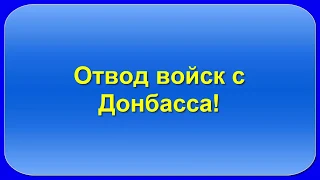 Отвод войск с Донбасса!